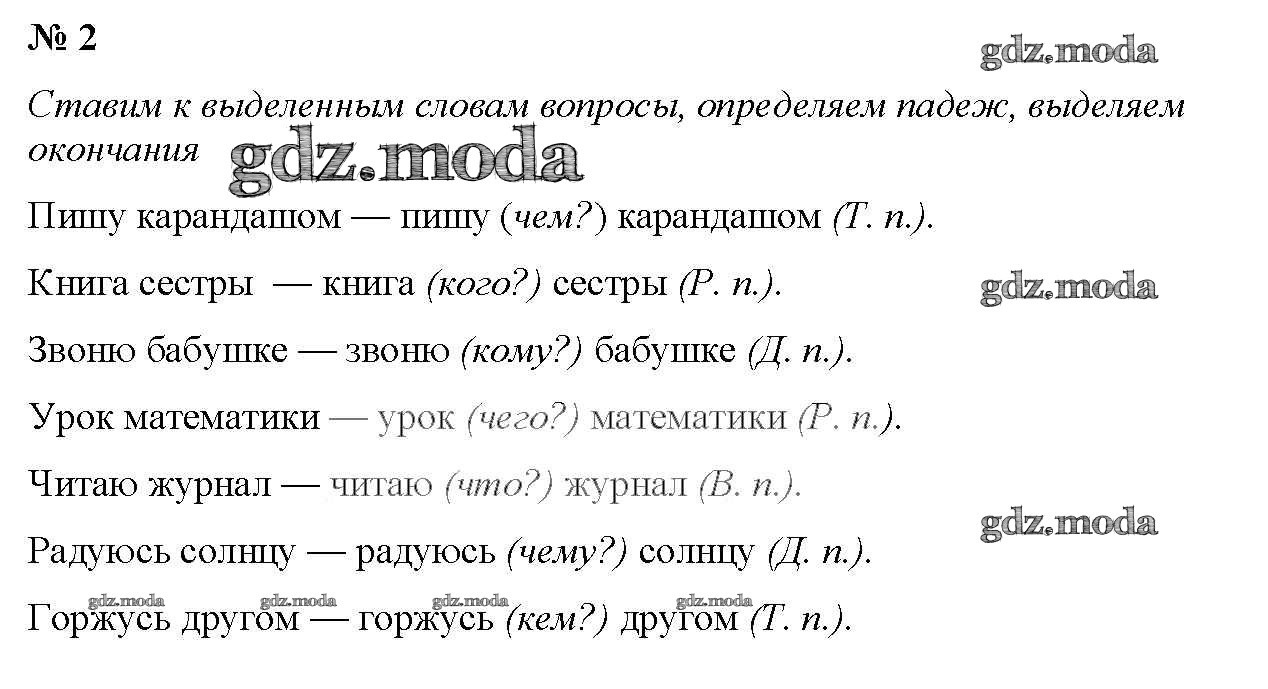 № 2

Ставим к выделенным словам вопросы, определяем падеж, выделяем окончания

Пишу карандашом — пишу (чем?) карандашом (Т. п.).

Книга сестры — книга (кого?) сестры (Р. п.).

Звоню бабушке — звоню (кому?) бабушке (Д. п.).

Урок математики — урок (чего?) математики (Р. п.).

Читаю журнал — читаю (что?) журнал (В. п.).

Радуюсь солнцу — радуюсь (чему?) солнцу (Д. п.).

Горжусь другом — горжусь (кем?) другом (Т. п.).

gdz.moda